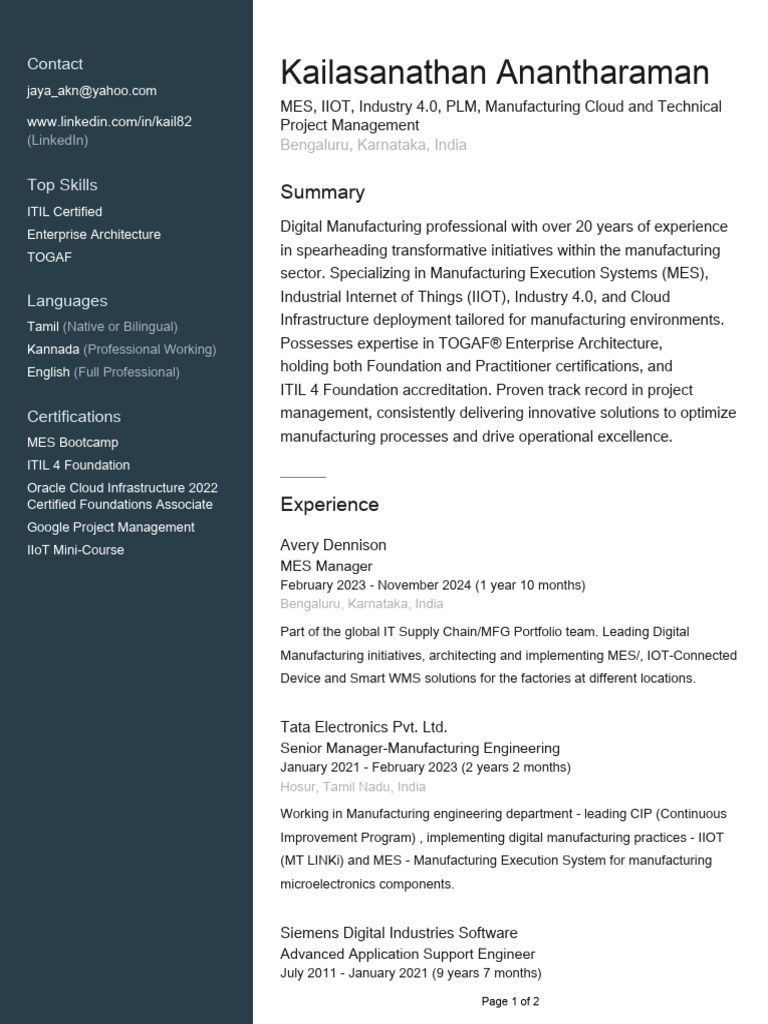 Contact
jaya_akn@yahoo.com

www.linkedin.com/in/kail82 (LinkedIn)

Top Skills
ITIL Certified
Enterprise Architecture
TOGAF

Languages
Tamil (Native or Bilingual)
Kannada (Professional Working)
English (Full Professional)

Certifications
MES Bootcamp
ITIL 4 Foundation
Oracle Cloud Infrastructure 2022 Certified Foundations Associate
Google Project Management
IIoT Mini-Course

Kailasanathan Anantharaman
MES, IIOT, Industry 4.0, PLM, Manufacturing Cloud and Technical Project Management
Bengaluru, Karnataka, India

Summary
Digital Manufacturing professional with over 20 years of experience in spearheading transformative initiatives within the manufacturing sector. Specializing in Manufacturing Execution Systems (MES), Industrial Internet of Things (IIOT), Industry 4.0, and Cloud Infrastructure deployment tailored for manufacturing environments. Possesses expertise in TOGAF® Enterprise Architecture, holding both Foundation and Practitioner certifications, and ITIL 4 Foundation accreditation. Proven track record in project management, consistently delivering innovative solutions to optimize manufacturing processes and drive operational excellence.

Experience
Avery Dennison
MES Manager
February 2023 - November 2024 (1 year 10 months)
Bengaluru, Karnataka, India
Part of the global IT Supply Chain/MFG Portfolio team. Leading Digital Manufacturing initiatives, architecting and implementing MES/, IOT-Connected Device and Smart WMS solutions for the factories at different locations.

Tata Electronics Pvt. Ltd.
Senior Manager-Manufacturing Engineering
January 2021 - February 2023 (2 years 2 months)
Hosur, Tamil Nadu, India
Working in Manufacturing engineering department - leading CIP (Continuous Improvement Program) , implementing digital manufacturing practices - IIOT (MT LINKi) and MES - Manufacturing Execution System for manufacturing microelectronics components.

Siemens Digital Industries Software
Advanced Application Support Engineer
July 2011 - January 2021 (9 years 7 months)

Page 1 of 2